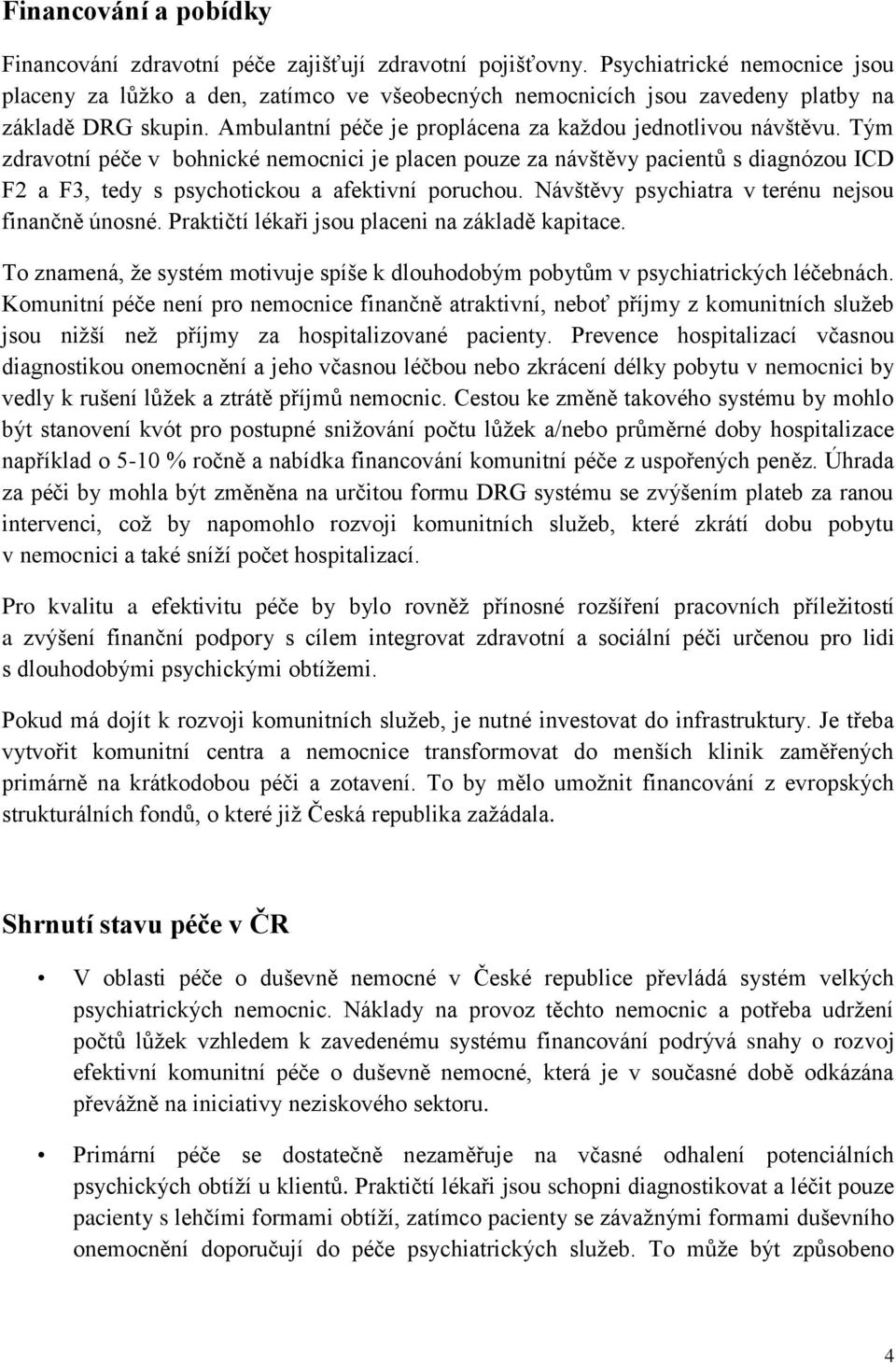 Financování a pobídky

Financování zdravotní péče zajišťují zdravotní pojišťovny. Psychiatrické nemocnice jsou placeny za lůžko a den, zatímco ve všeobecných nemocnicích jsou zavedeny platby na základě DRG skupin. Ambulantní péče je proplácena za každou jednotlivou návštěvu. Tým zdravotní péče v bohnické nemocnici je placen pouze za návštěvy pacientů s diagnózou ICD F2 a F3, tedy s psychotickou a afektivní poruchou. Návštěvy psychiatra v terénu nejsou finančně únosné. Praktičtí lékaři jsou placeni na základě kapitace.

To znamená, že systém motivuje spíše k dlouhodobým pobytům v psychiatrických léčebnách. Komunitní péče není pro nemocnice finančně atraktivní, neboť příjmy z komunitních služeb jsou nižší než příjmy za hospitalizované pacienty. Prevence hospitalizací včasnou diagnostikou onemocnění a jeho včasnou léčbou nebo zkrácení délky pobytu v nemocnici by vedly k rušení lůžek a ztrátě příjmů nemocnic. Cestou ke změně takového systému by mohlo být stanovení kvót pro postupné snižování počtu lůžek a/nebo průměrné doby hospitalizace například o 5-10 % ročně a nabídka financování komunitní péče z uspořených peněz. Úhrada za péči by mohla být změněna na určitou formu DRG systému se zvýšením plateb za ranou intervenci, což by napomohlo rozvoji komunitních služeb, které zkrátí dobu pobytu v nemocnici a také sníží počet hospitalizací.

Pro kvalitu a efektivitu péče by bylo rovněž přínosné rozšíření pracovních příležitostí a zvýšení finanční podpory s cílem integrovat zdravotní a sociální péči určenou pro lidi s dlouhodobými psychickými obtížemi.

Pokud má dojít k rozvoji komunitních služeb, je nutné investovat do infrastruktury. Je třeba vytvořit komunitní centra a nemocnice transformovat do menších klinik zaměřených primárně na krátkodobou péči a zotavení. To by mělo umožnit financování z evropských strukturálních fondů, o které již Česká republika zažádala.

Shrnutí stavu péče v ČR

• V oblasti péče o duševně nemocné v České republice převládá systém velkých psychiatrických nemocnic. Náklady na provoz těchto nemocnic a potřeba udržení počtů lůžek vzhledem k zavedenému systému financování podrývá snahy o rozvoj efektivní komunitní péče o duševně nemocné, která je v současné době odkázána převážně na iniciativy neziskového sektoru.

• Primární péče se dostatečně nezaměřuje na včasné odhalení potenciálních psychických obtíží u klientů. Praktičtí lékaři jsou schopni diagnostikovat a léčit pouze pacienty s lehčími formami obtíží, zatímco pacienty se závažnými formami duševního onemocnění doporučují do péče psychiatrických služeb. To může být způsobeno

4